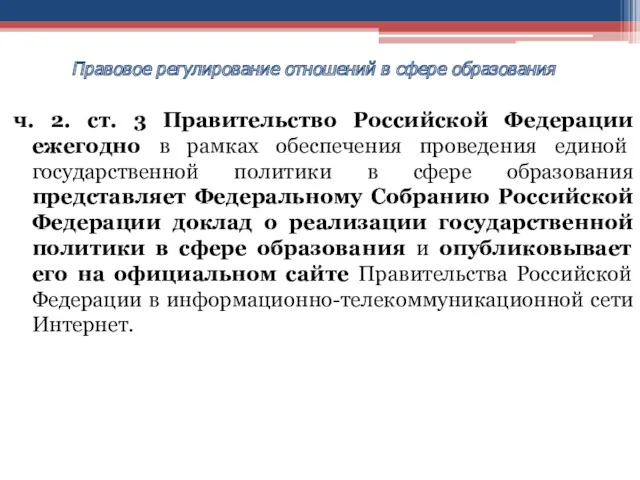 Правовое регулирование отношений в сфере образования

ч. 2. ст. 3 Правительство Российской Федерации ежегодно в рамках обеспечения проведения единой государственной политики в сфере образования представляет Федеральному Собранию Российской Федерации доклад о реализации государственной политики в сфере образования и опубликовывает его на официальном сайте Правительства Российской Федерации в информационно-телекоммуникационной сети Интернет.